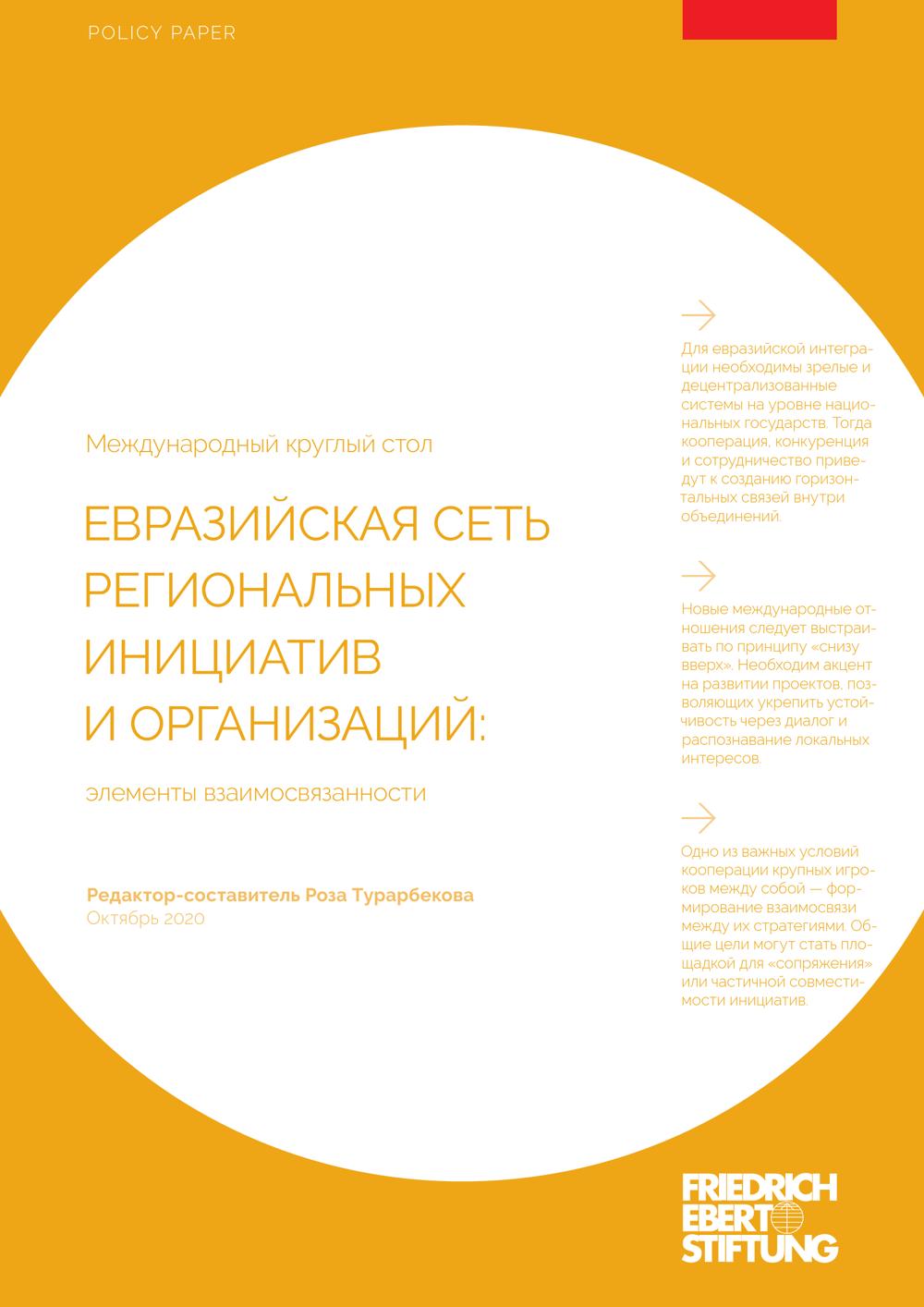 POLICY PAPER

Международный круглый стол

ЕВРАЗИЙСКАЯ СЕТЬ РЕГИОНАЛЬНЫХ ИНИЦИАТИВ И ОРГАНИЗАЦИЙ:

элементы взаимосвязанности

Редактор-составитель Роза Турарбекова
Октябрь 2020

Для евразийской интеграции необходимы зрелые и децентрализованные системы на уровне национальных государств. Тогда кооперация, конкуренция и сотрудничество приведут к созданию горизонтальных связей внутри объединений.

Новые международные отношения следует выстраивать по принципу «снизу вверх». Необходим акцент на развитии проектов, позволяющих укрепить устойчивость через диалог и распознавание локальных интересов.

Одно из важных условий кооперации крупных игроков между собой — формирование взаимосвязи между их стратегиями. Общие цели могут стать площадкой для «сопряжения» или частичной совместимости инициатив.

FRIEDRICH EBERT STIFTUNG